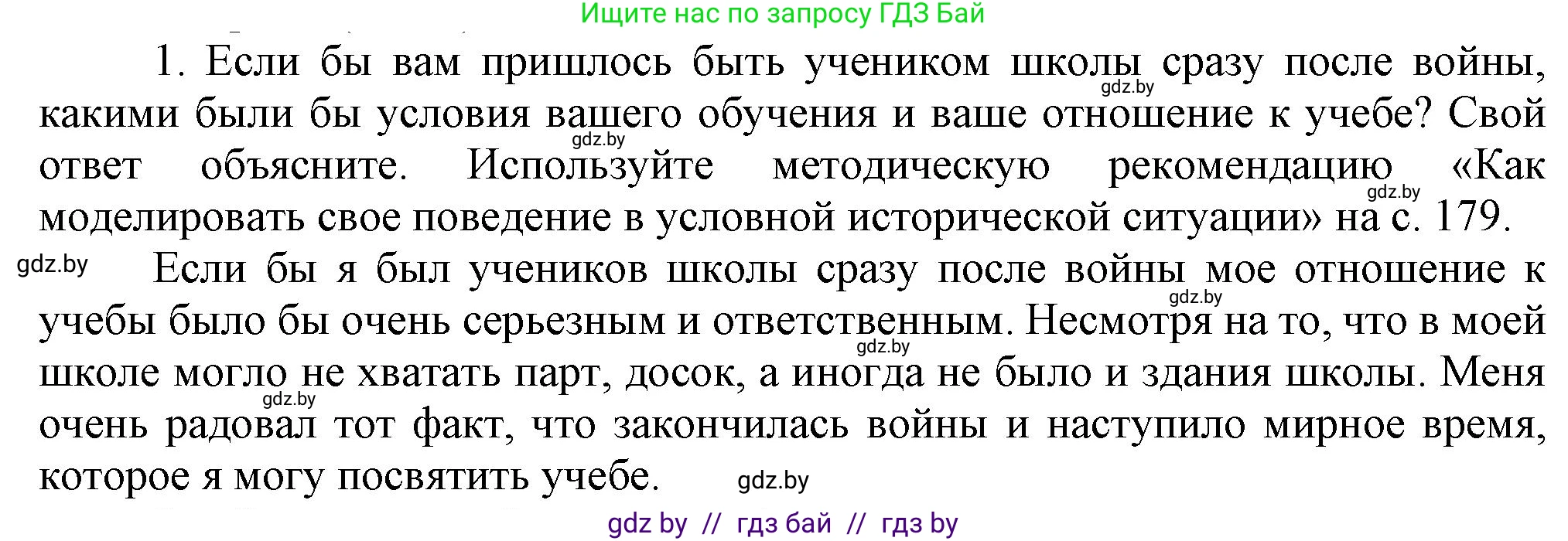 Ищите нас по запросу ГДЗ Бай

1. Если бы вам пришлось быть учеником школы сразу после войны, какими были бы условия вашего обучения и ваше отношение к учебе? Свой ответ объясните. Используйте методическую рекомендацию «Как моделировать свое поведение в условной исторической ситуации» на с. 179.

gdz.by

gdz.by

gdz.by

gdz.by

Если бы я был учеников школы сразу после войны мое отношение к учебы было бы очень серьезным и ответственным. Несмотря на то, что в моей школе могло не хватать парт, досок, а иногда не было и здания школы. Меня очень радовал тот факт, что закончилась войны и наступило мирное время, которое я могу посвятить учебе.

gdz.by

gdz.by

gdz.by

gdz.by

gdz by // гдз бай // гдз by